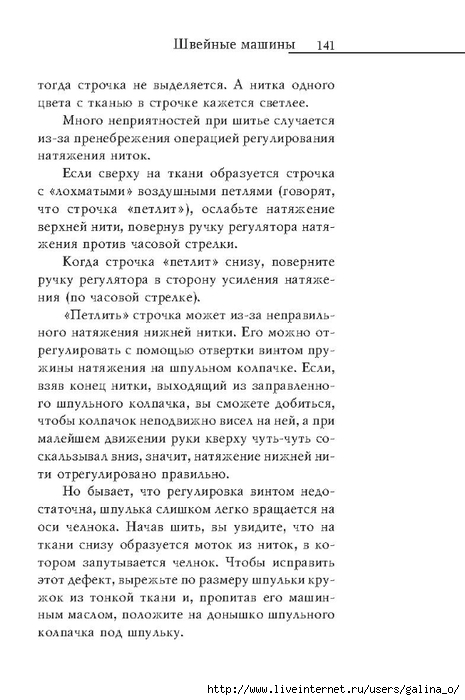 Швейные машины 141

тогда строчка не выделяется. А нитка одного цвета с тканью в строчке кажется светлее.

Много неприятностей при шитье случается из-за пренебрежения операцией регулирования натяжения ниток.

Если сверху на ткани образуется строчка с «лохматыми» воздушными петлями (говорят, что строчка «петлит»), ослабьте натяжение верхней нити, повернув ручку регулятора натяжения против часовой стрелки.

Когда строчка «петлит» снизу, поверните ручку регулятора в сторону усиления натяжения (по часовой стрелке).

«Петлить» строчка может из-за неправильного натяжения нижней нитки. Его можно отрегулировать с помощью отвертки винтом пружины натяжения на шпульном колпачке. Если, взяв конец нитки, выходящий из заправленного шпульного колпачка, вы сможете добиться, чтобы колпачок неподвижно висел на ней, а при малейшем движении руки кверху чуть-чуть соскальзывал вниз, значит, натяжение нижней нити отрегулировано правильно.

Но бывает, что регулировка винтом недостаточна, шпулька слишком легко вращается на оси челнока. Начав шить, вы увидите, что на ткани снизу образуется моток из ниток, в котором запутывается челнок. Чтобы исправить этот дефект, вырежьте по размеру шпульки кружок из тонкой ткани и, пропитав его машинным маслом, положите на донышко шпульного колпачка под шпульку.

http://www.liveinternet.ru/users/galina_o/